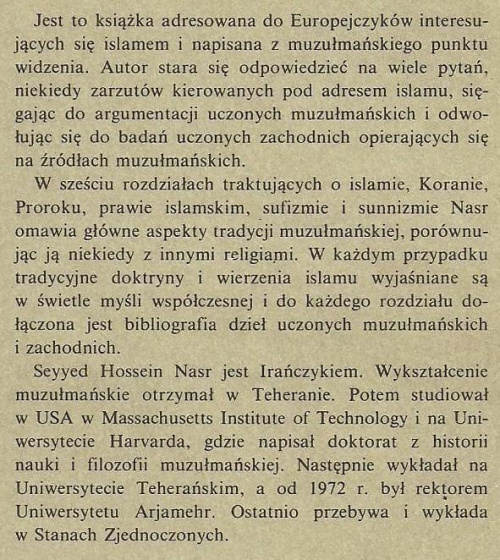 Jest to książka adresowana do Europejczyków interesujących się islamem i napisana z muzułmańskiego punktu widzenia. Autor stara się odpowiedzieć na wiele pytań, niekiedy zarzutów kierowanych pod adresem islamu, sięgając do argumentacji uczonych muzułmańskich i odwołując się do badań uczonych zachodnich opierających się na źródłach muzułmańskich.

W sześciu rozdziałach traktujących o islamie, Koranie, Proroku, prawie islamskim, sufizmie i sunnizmie Nasr omawia główne aspekty tradycji muzułmańskiej, porównując ją niekiedy z innymi religiami. W każdym przypadku tradycyjne doktryny i wierzenia islamu wyjaśniane są w świetle myśli współczesnej i do każdego rozdziału dołączona jest bibliografia dzieł uczonych muzułmańskich i zachodnich.

Seyyed Hossein Nasr jest Irańczykiem. Wykształcenie muzułmańskie otrzymał w Teheranie. Potem studiował w USA w Massachusetts Institute of Technology i na Uniwersytecie Harvarda, gdzie napisał doktorat z historii nauki i filozofii muzułmańskiej. Następnie wykładał na Uniwersytecie Teherańskim, a od 1972 r. był rektorem Uniwersytetu Arjamehr. Ostatnio przebywa i wykłada w Stanach Zjednoczonych.